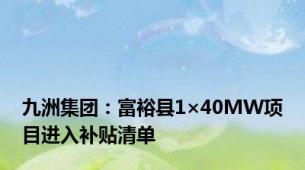 九洲集团：富裕县1×40MW项目进入补贴清单